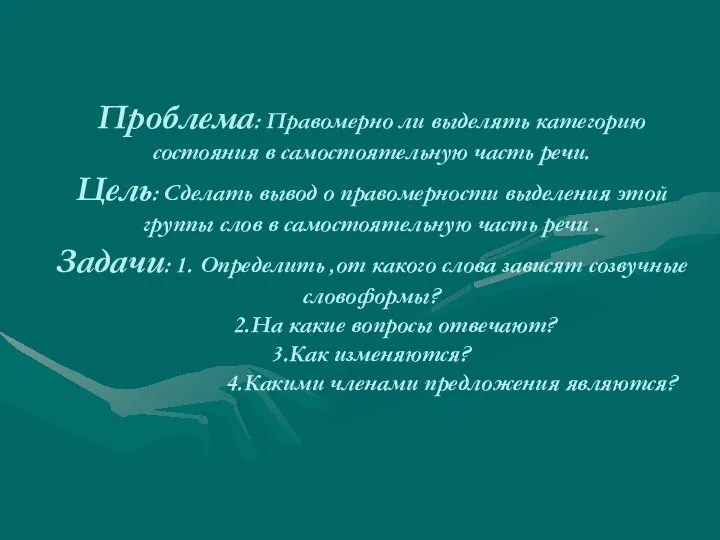 Проблема: Правомерно ли выделять категорию состояния в самостоятельную часть речи.

Цель: Сделать вывод о правомерности выделения этой группы слов в самостоятельную часть речи .

Задачи: 1. Определить ,от какого слова зависят созвучные словоформы?

2.На какие вопросы отвечают?

3.Как изменяются?

4.Какими членами предложения являются?